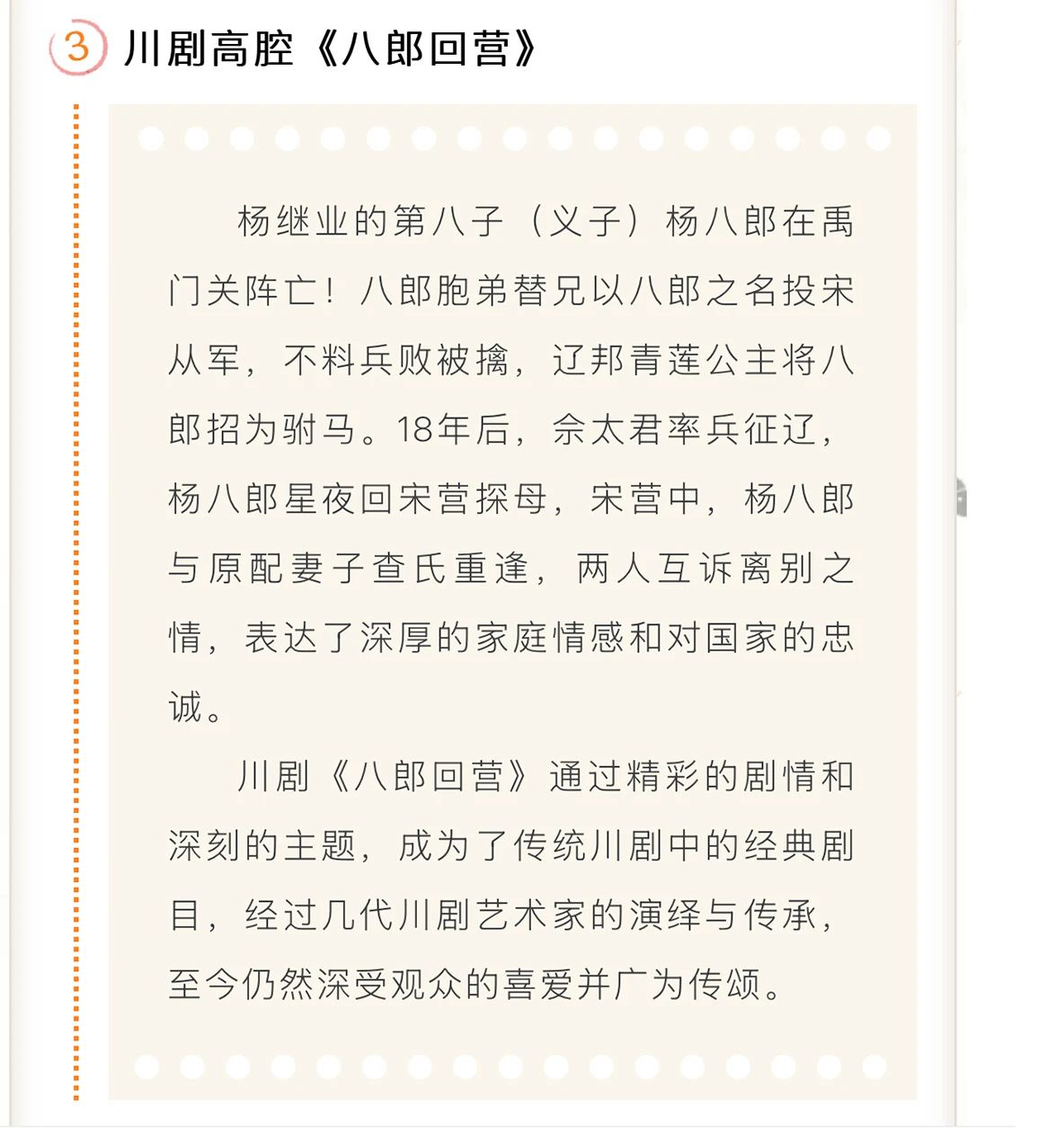 3 川剧高腔《八郎回营》

杨继业的第八子（义子）杨八郎在禹门关阵亡！八郎胞弟替兄以八郎之名投宋从军，不料兵败被擒，辽邦青莲公主将八郎招为驸马。18年后，佘太君率兵征辽，杨八郎星夜回宋营探母，宋营中，杨八郎与原配妻子查氏重逢，两人互诉离别之情，表达了深厚的家庭情感和对国家的忠诚。

川剧《八郎回营》通过精彩的剧情和深刻的主题，成为了传统川剧中的经典剧目，经过几代川剧艺术家的演绎与传承，至今仍然深受观众的喜爱并广为传颂。